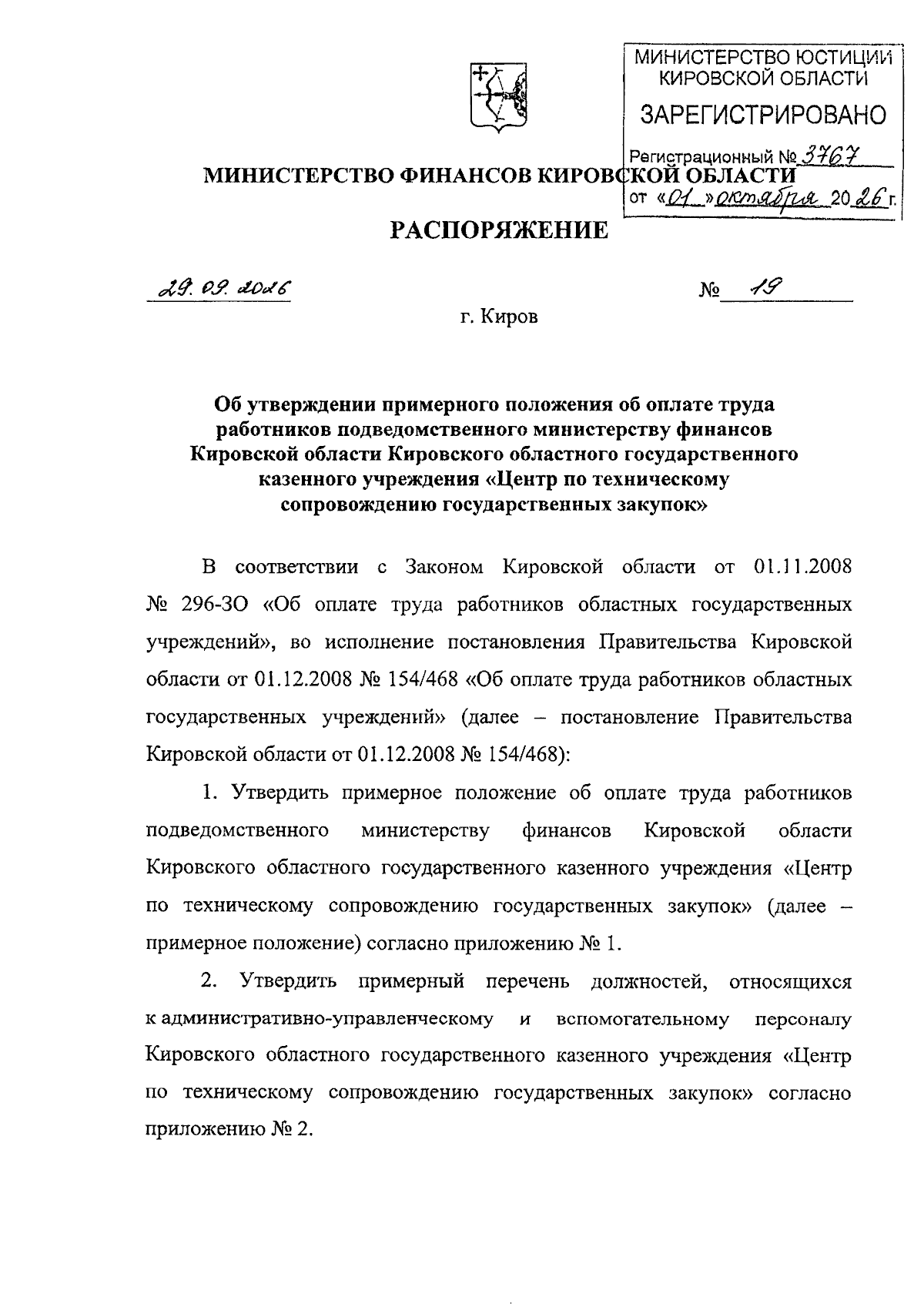 МИНИСТЕРСТВО ЮСТИЦИИ КИРОВСКОЙ ОБЛАСТИ
ЗАРЕГИСТРИРОВАНО
Регистрационный № 3767
от «01» октября 2026 г.

МИНИСТЕРСТВО ФИНАНСОВ КИРОВСКОЙ ОБЛАСТИ

РАСПОРЯЖЕНИЕ

29.09.2026 № 19

г. Киров

Об утверждении примерного положения об оплате труда работников подведомственного министерству финансов Кировской области Кировского областного государственного казенного учреждения «Центр по техническому сопровождению государственных закупок»

В соответствии с Законом Кировской области от 01.11.2008 № 296-ЗО «Об оплате труда работников областных государственных учреждений», во исполнение постановления Правительства Кировской области от 01.12.2008 № 154/468 «Об оплате труда работников областных государственных учреждений» (далее – постановление Правительства Кировской области от 01.12.2008 № 154/468):

1. Утвердить примерное положение об оплате труда работников подведомственного министерству финансов Кировской области Кировского областного государственного казенного учреждения «Центр по техническому сопровождению государственных закупок» (далее – примерное положение) согласно приложению № 1.

2. Утвердить примерный перечень должностей, относящихся к административно-управленческому и вспомогательному персоналу Кировского областного государственного казенного учреждения «Центр по техническому сопровождению государственных закупок» согласно приложению № 2.